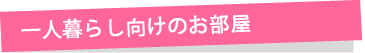 一人暮らし向けのお部屋